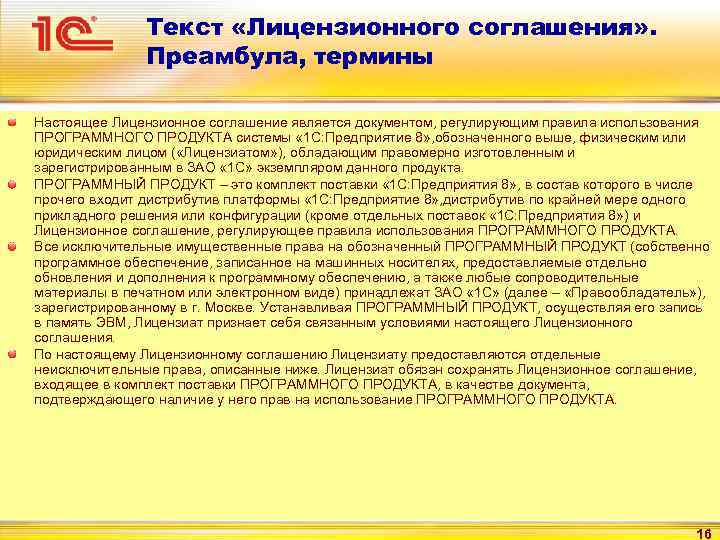 1С

Текст «Лицензионного соглашения». Преамбула, термины

Настоящее Лицензионное соглашение является документом, регулирующим правила использования ПРОГРАММНОГО ПРОДУКТА системы «1С:Предприятие 8»,обозначенного выше, физическим или юридическим лицом («Лицензиатом»), обладающим правомерно изготовленным и зарегистрированным в ЗАО «1С» экземпляром данного продукта.

ПРОГРАММНЫЙ ПРОДУКТ – это комплект поставки «1С:Предприятия 8», в состав которого в числе прочего входит дистрибутив платформы «1С:Предприятие 8»,дистрибутив по крайней мере одного прикладного решения или конфигурации (кроме отдельных поставок «1С:Предприятия 8») и Лицензионное соглашение, регулирующее правила использования ПРОГРАММНОГО ПРОДУКТА.

Все исключительные имущественные права на обозначенный ПРОГРАММНЫЙ ПРОДУКТ (собственно программное обеспечение, записанное на машинных носителях, предоставляемые отдельно обновления и дополнения к программному обеспечению, а также любые сопроводительные материалы в печатном или электронном виде) принадлежат ЗАО «1С» (далее – «Правообладатель»), зарегистрированному в г. Москве. Устанавливая ПРОГРАММНЫЙ ПРОДУКТ, осуществляя его запись в память ЭВМ, Лицензиат признает себя связанным условиями настоящего Лицензионного соглашения.

По настоящему Лицензионному соглашению Лицензиату предоставляются отдельные неисключительные права, описанные ниже. Лицензиат обязан сохранять Лицензионное соглашение, входящее в комплект поставки ПРОГРАММНОГО ПРОДУКТА, в качестве документа, подтверждающего наличие у него прав на использование ПРОГРАММНОГО ПРОДУКТА.

16